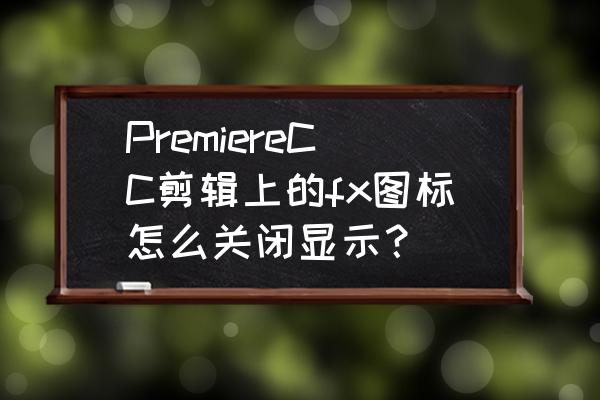 PremiereCC剪辑上的fx图标怎么关闭显示？